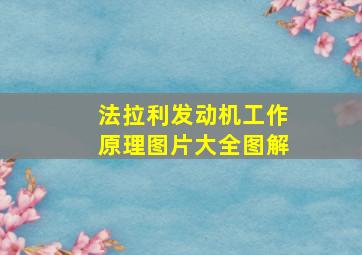 法拉利发动机工作原理图片大全图解